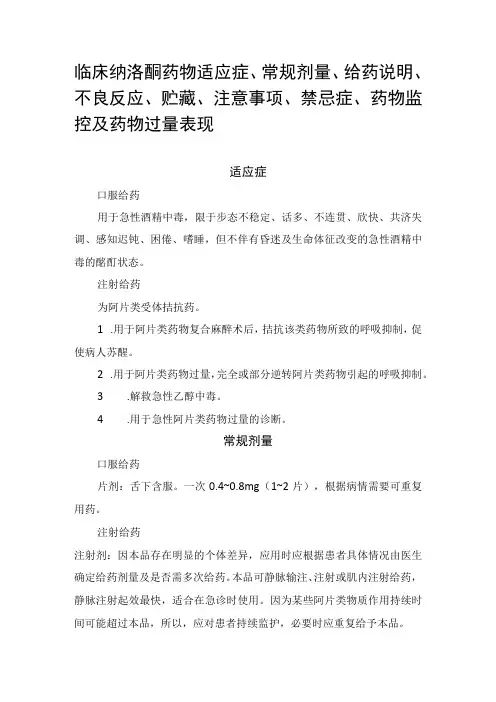 临床纳洛酮药物适应症、常规剂量、给药说明、不良反应、贮藏、注意事项、禁忌症、药物监控及药物过量表现

适应症

口服给药

用于急性酒精中毒，限于步态不稳定、话多、不连贯、欣快、共济失调、感知迟钝、困倦、嗜睡，但不伴有昏迷及生命体征改变的急性酒精中毒的酩酊状态。

注射给药

为阿片类受体拮抗药。

1 .用于阿片类药物复合麻醉术后，拮抗该类药物所致的呼吸抑制，促使病人苏醒。

2 .用于阿片类药物过量，完全或部分逆转阿片类药物引起的呼吸抑制。

3 .解救急性乙醇中毒。

4 .用于急性阿片类药物过量的诊断。

常规剂量

口服给药

片剂：舌下含服。一次 0.4~0.8mg（1~2 片），根据病情需要可重复用药。

注射给药

注射剂：因本品存在明显的个体差异，应用时应根据患者具体情况由医生确定给药剂量及是否需多次给药。本品可静脉输注、注射或肌内注射给药，静脉注射起效最快，适合在急诊时使用。因为某些阿片类物质作用持续时间可能超过本品，所以，应对患者持续监护，必要时应重复给予本品。